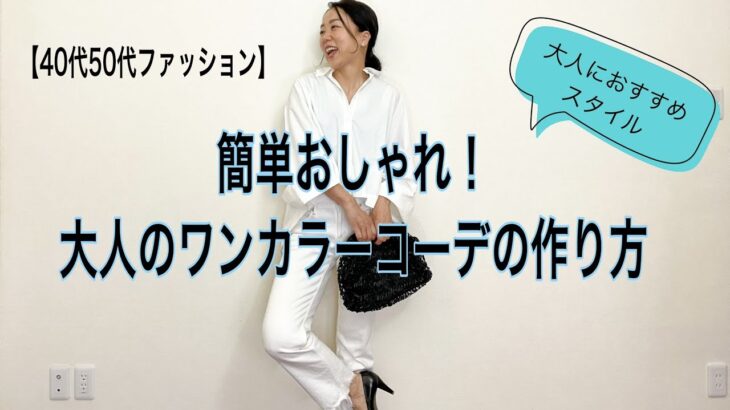 【40代50代ファッション】

大人におすすめスタイル

簡単おしゃれ！
大人のワンカラーコーデの作り方